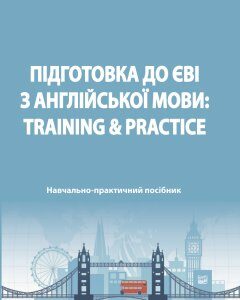 ПІДГОТОВКА ДО ЄВІ З АНГЛІЙСЬКОЇ МОВИ: TRAINING & PRACTICE

Навчально-практичний посібник